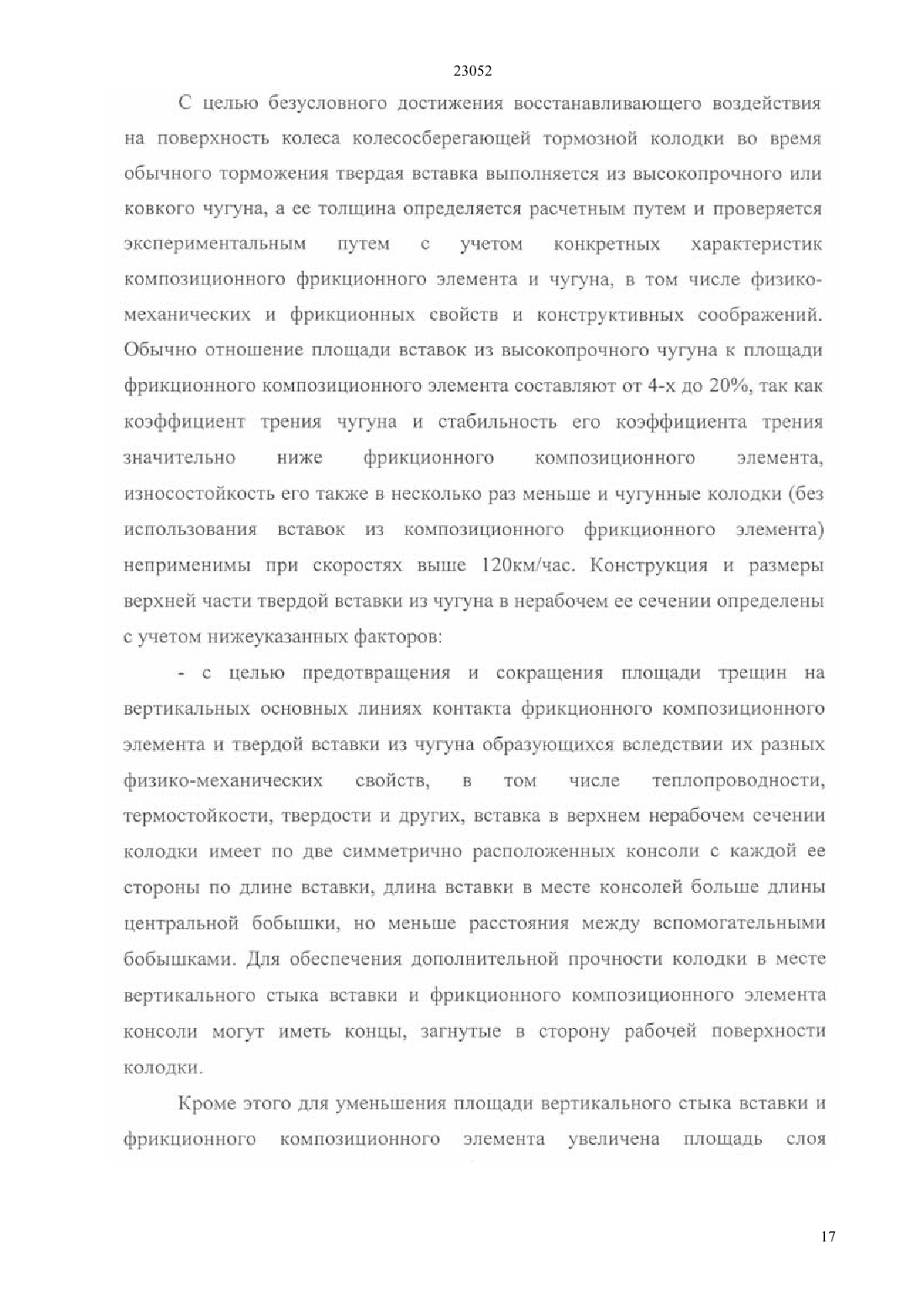 23052

С целью безусловного достижения восстанавливающего воздействия на поверхность колеса колесосберегающей тормозной колодки во время обычного торможения твердая вставка выполняется из высокопрочного или ковкого чугуна, а ее толщина определяется расчетным путем и проверяется экспериментальным путем с учетом конкретных характеристик композиционного фрикционного элемента и чугуна, в том числе физико-механических и фрикционных свойств и конструктивных соображений. Обычно отношение площади вставок из высокопрочного чугуна к площади фрикционного композиционного элемента составляют от 4-х до 20%, так как коэффициент трения чугуна и стабильность его коэффициента трения значительно ниже фрикционного композиционного элемента, износостойкость его также в несколько раз меньше и чугунные колодки (без использования вставок из композиционного фрикционного элемента) неприменимы при скоростях выше 120км/час. Конструкция и размеры верхней части твердой вставки из чугуна в нерабочем ее сечении определены с учетом нижеуказанных факторов:

- с целью предотвращения и сокращения площади трещин на вертикальных основных линиях контакта фрикционного композиционного элемента и твердой вставки из чугуна образующихся вследствии их разных физико-механических свойств, в том числе теплопроводности, термостойкости, твердости и других, вставка в верхнем нерабочем сечении колодки имеет по две симметрично расположенных консоли с каждой ее стороны по длине вставки, длина вставки в месте консолей больше длины центральной бобышки, но меньше расстояния между вспомогательными бобышками. Для обеспечения дополнительной прочности колодки в месте вертикального стыка вставки и фрикционного композиционного элемента консоли могут иметь концы, загнутые в сторону рабочей поверхности колодки.

Кроме этого для уменьшения площади вертикального стыка вставки и фрикционного композиционного элемента увеличена площадь слоя

17